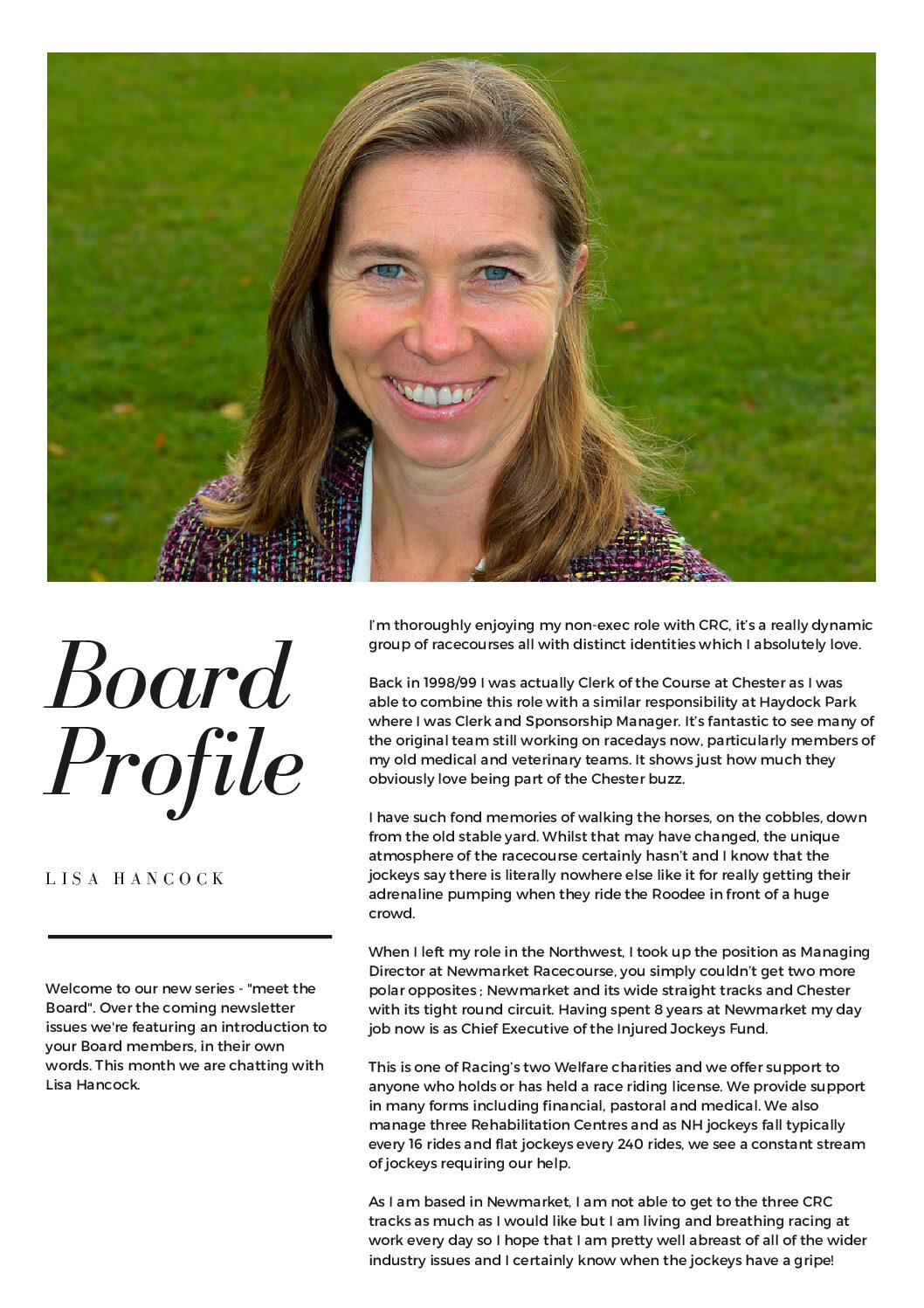 Board Profile

LISA HANCOCK

Welcome to our new series - "meet the Board". Over the coming newsletter issues we're featuring an introduction to your Board members, in their own words. This month we are chatting with Lisa Hancock.

I'm thoroughly enjoying my non-exec role with CRC, it's a really dynamic group of racecourses all with distinct identities which I absolutely love.

Back in 1998/99 I was actually Clerk of the Course at Chester as I was able to combine this role with a similar responsibility at Haydock Park where I was Clerk and Sponsorship Manager. It's fantastic to see many of the original team still working on racedays now, particularly members of my old medical and veterinary teams. It shows just how much they obviously love being part of the Chester buzz.

I have such fond memories of walking the horses, on the cobbles, down from the old stable yard. Whilst that may have changed, the unique atmosphere of the racecourse certainly hasn't and I know that the jockeys say there is literally nowhere else like it for really getting their adrenaline pumping when they ride the Roodee in front of a huge crowd.

When I left my role in the Northwest, I took up the position as Managing Director at Newmarket Racecourse, you simply couldn't get two more polar opposites ; Newmarket and its wide straight tracks and Chester with its tight round circuit. Having spent 8 years at Newmarket my day job now is as Chief Executive of the Injured Jockeys Fund.

This is one of Racing's two Welfare charities and we offer support to anyone who holds or has held a race riding license. We provide support in many forms including financial, pastoral and medical. We also manage three Rehabilitation Centres and as NH jockeys fall typically every 16 rides and flat jockeys every 240 rides, we see a constant stream of jockeys requiring our help.

As I am based in Newmarket, I am not able to get to the three CRC tracks as much as I would like but I am living and breathing racing at work every day so I hope that I am pretty well abreast of all of the wider industry issues and I certainly know when the jockeys have a gripe!